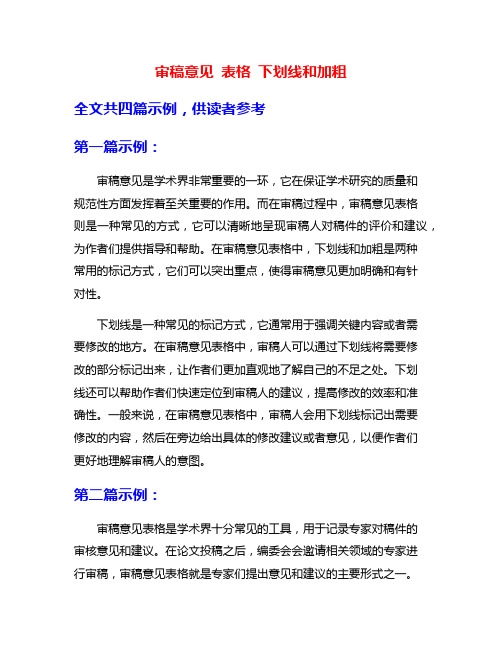 审稿意见 表格 下划线和加粗

全文共四篇示例，供读者参考

第一篇示例：

审稿意见是学术界非常重要的一环，它在保证学术研究的质量和规范性方面发挥着至关重要的作用。而在审稿过程中，审稿意见表格则是一种常见的方式，它可以清晰地呈现审稿人对稿件的评价和建议，为作者们提供指导和帮助。在审稿意见表格中，下划线和加粗是两种常用的标记方式，它们可以突出重点，使得审稿意见更加明确和有针对性。

下划线是一种常见的标记方式，它通常用于强调关键内容或者需要修改的地方。在审稿意见表格中，审稿人可以通过下划线将需要修改的部分标记出来，让作者们更加直观地了解自己的不足之处。下划线还可以帮助作者们快速定位到审稿人的建议，提高修改的效率和准确性。一般来说，在审稿意见表格中，审稿人会用下划线标记出需要修改的内容，然后在旁边给出具体的修改建议或者意见，以便作者们更好地理解审稿人的意图。

第二篇示例：

审稿意见表格是学术界十分常见的工具，用于记录专家对稿件的审核意见和建议。在论文投稿之后，编委会会邀请相关领域的专家进行审稿，审稿意见表格就是专家们提出意见和建议的主要形式之一。